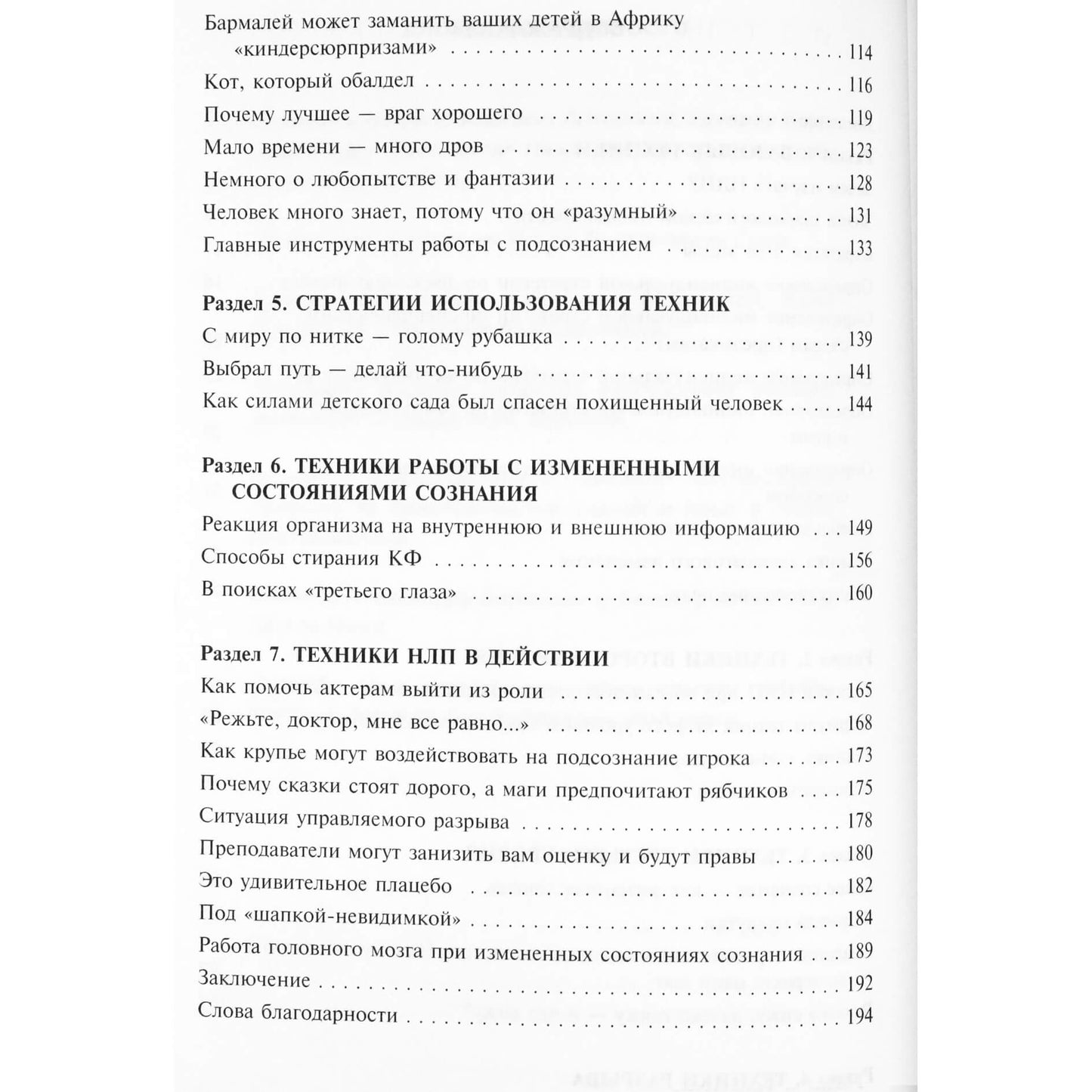 Бармалей может заманить ваших детей в Африку «киндерсюрпризами» 114

Кот, который обалдел 116

Почему лучшее — враг хорошего 119

Мало времени — много дров 123

Немного о любопытстве и фантазии 128

Человек много знает, потому что он «разумный» 131

Главные инструменты работы с подсознанием 133

Раздел 5. СТРАТЕГИИ ИСПОЛЬЗОВАНИЯ ТЕХНИК

С миру по нитке — голому рубашка 139

Выбрал путь — делай что-нибудь 141

Как силами детского сада был спасен похищенный человек 144

Раздел 6. ТЕХНИКИ РАБОТЫ С ИЗМЕНЕННЫМИ СОСТОЯНИЯМИ СОЗНАНИЯ

Реакция организма на внутреннюю и внешнюю информацию 149

Способы стирания КФ 156

В поисках «третьего глаза» 160

Раздел 7. ТЕХНИКИ НЛП В ДЕЙСТВИИ

Как помочь актерам выйти из роли 165

«Режьте, доктор, мне все равно...» 168

Как крупье могут воздействовать на подсознание игрока 173

Почему сказки стоят дорого, а маги предпочитают рябчиков 175

Ситуация управляемого разрыва 178

Преподаватели могут занизить вам оценку и будут правы 180

Это удивительное плацебо 182

Под «шапкой-невидимкой» 184

Работа головного мозга при измененных состояниях сознания 189

Заключение 192

Слова благодарности 194